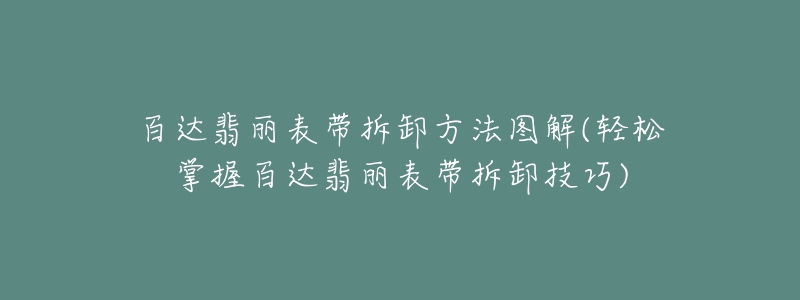 百达翡丽表带拆卸方法图解(轻松掌握百达翡丽表带拆卸技巧)